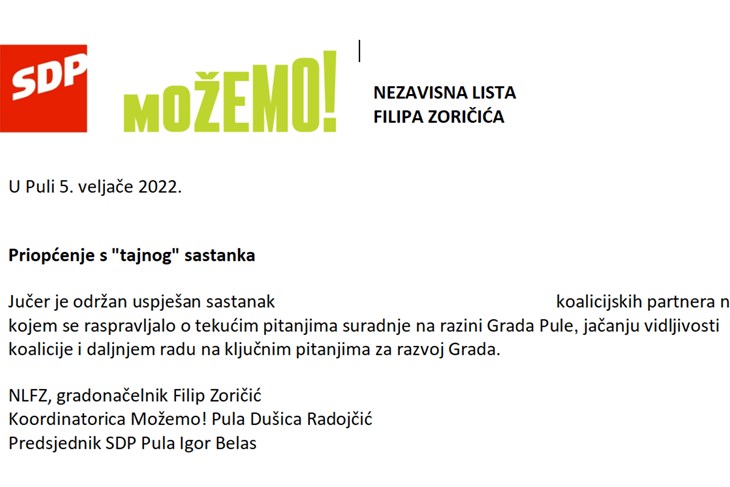 SDP MOŽEMO!

NEZAVISNA LISTA
FILIPA ZORIČIĆA

U Puli 5. veljače 2022.

Priopćenje s "tajnog" sastanka

Jučer je održan uspješan sastanak koalicijskih partnera n kojem se raspravljalo o tekućim pitanjima suradnje na razini Grada Pule, jačanju vidljivosti koalicije i daljnjem radu na ključnim pitanjima za razvoj Grada.

NLFZ, gradonačelnik Filip Zoričić
Koordinatorica Možemo! Pula Dušica Radojčić
Predsjednik SDP Pula Igor Belas